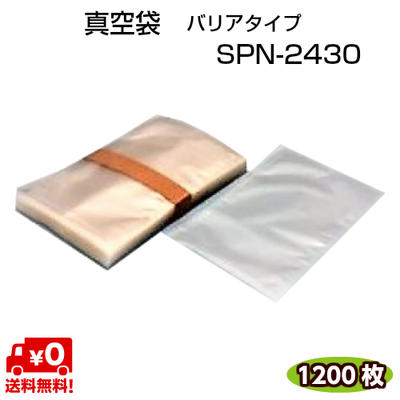 真空袋　バリアタイプ
SPN-2430

¥0
送料無料!

1200枚